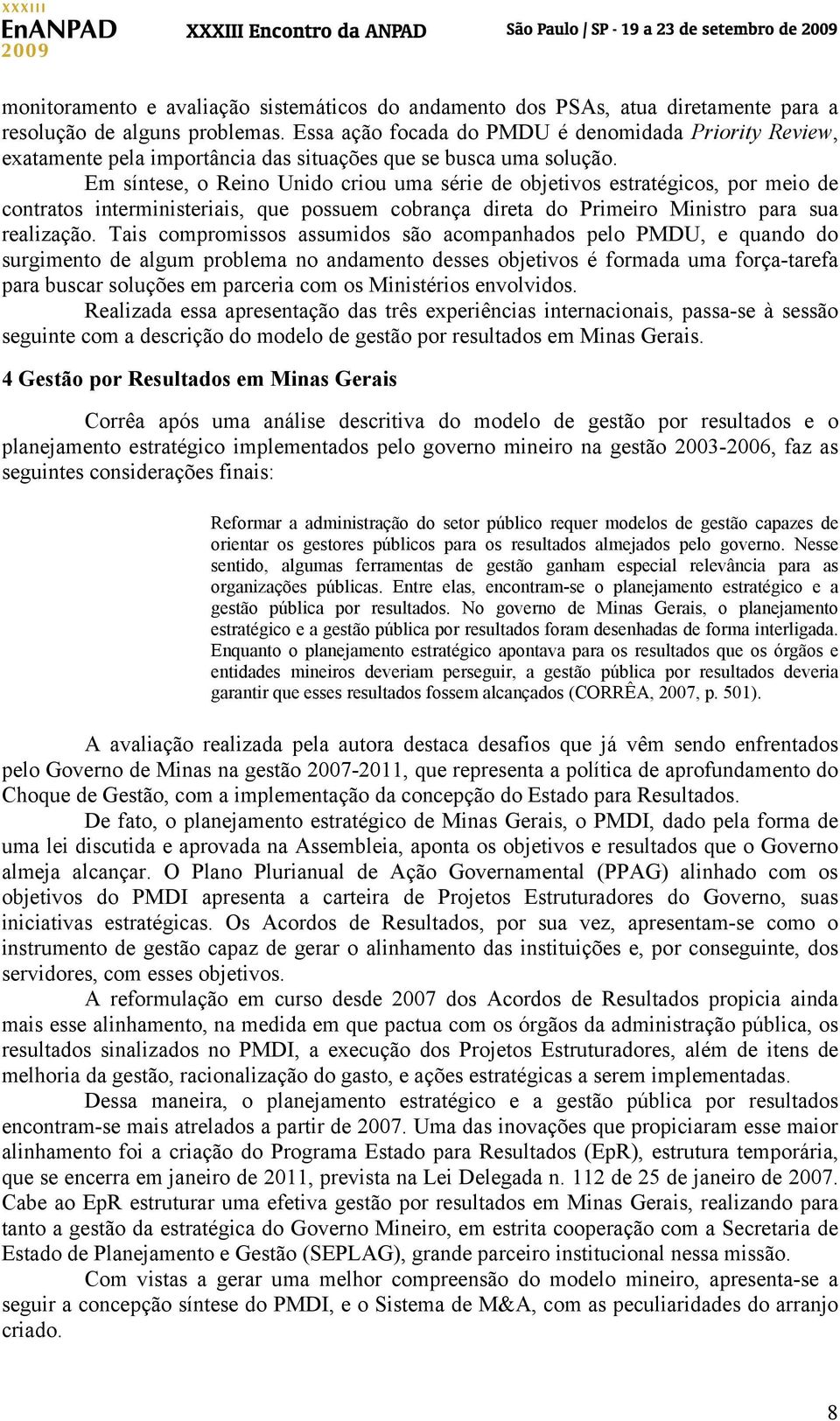 XXXIII EnANPAD 2009 XXXIII Encontro da ANPAD São Paulo | SP - 19 a 23 de setembro de 2009

monitoramento e avaliação sistemáticos do andamento dos PSAs, atua diretamente para a resolução de alguns problemas. Essa ação focada do PMDU é denomidada Priority Review, exatamente pela importância das situações que se busca uma solução.

Em síntese, o Reino Unido criou uma série de objetivos estratégicos, por meio de contratos interministeriais, que possuem cobrança direta do Primeiro Ministro para sua realização. Tais compromissos assumidos são acompanhados pelo PMDU, e quando do surgimento de algum problema no andamento desses objetivos é formada uma força-tarefa para buscar soluções em parceria com os Ministérios envolvidos.

Realizada essa apresentação das três experiências internacionais, passa-se à sessão seguinte com a descrição do modelo de gestão por resultados em Minas Gerais.

4 Gestão por Resultados em Minas Gerais

Corrêa após uma análise descritiva do modelo de gestão por resultados e o planejamento estratégico implementados pelo governo mineiro na gestão 2003-2006, faz as seguintes considerações finais:

Reformar a administração do setor público requer modelos de gestão capazes de orientar os gestores públicos para os resultados almejados pelo governo. Nesse sentido, algumas ferramentas de gestão ganham especial relevância para as organizações públicas. Entre elas, encontram-se o planejamento estratégico e a gestão pública por resultados. No governo de Minas Gerais, o planejamento estratégico e a gestão pública por resultados foram desenhadas de forma interligada. Enquanto o planejamento estratégico apontava para os resultados que os órgãos e entidades mineiros deveriam perseguir, a gestão pública por resultados deveria garantir que esses resultados fossem alcançados (CORRÊA, 2007, p. 501).

A avaliação realizada pela autora destaca desafios que já vêm sendo enfrentados pelo Governo de Minas na gestão 2007-2011, que representa a política de aprofundamento do Choque de Gestão, com a implementação da concepção do Estado para Resultados.

De fato, o planejamento estratégico de Minas Gerais, o PMDI, dado pela forma de uma lei discutida e aprovada na Assembleia, aponta os objetivos e resultados que o Governo almeja alcançar. O Plano Plurianual de Ação Governamental (PPAG) alinhado com os objetivos do PMDI apresenta a carteira de Projetos Estruturadores do Governo, suas iniciativas estratégicas. Os Acordos de Resultados, por sua vez, apresentam-se como o instrumento de gestão capaz de gerar o alinhamento das instituições e, por conseguinte, dos servidores, com esses objetivos.

A reformulação em curso desde 2007 dos Acordos de Resultados propicia ainda mais esse alinhamento, na medida em que pactua com os órgãos da administração pública, os resultados sinalizados no PMDI, a execução dos Projetos Estruturadores, além de itens de melhoria da gestão, racionalização do gasto, e ações estratégicas a serem implementadas.

Dessa maneira, o planejamento estratégico e a gestão pública por resultados encontram-se mais atrelados a partir de 2007. Uma das inovações que propiciaram esse maior alinhamento foi a criação do Programa Estado para Resultados (EpR), estrutura temporária, que se encerra em janeiro de 2011, prevista na Lei Delegada n. 112 de 25 de janeiro de 2007. Cabe ao EpR estruturar uma efetiva gestão por resultados em Minas Gerais, realizando para tanto a gestão da estratégica do Governo Mineiro, em estrita cooperação com a Secretaria de Estado de Planejamento e Gestão (SEPLAG), grande parceiro institucional nessa missão.

Com vistas a gerar uma melhor compreensão do modelo mineiro, apresenta-se a seguir a concepção síntese do PMDI, e o Sistema de M&A, com as peculiaridades do arranjo criado.

8